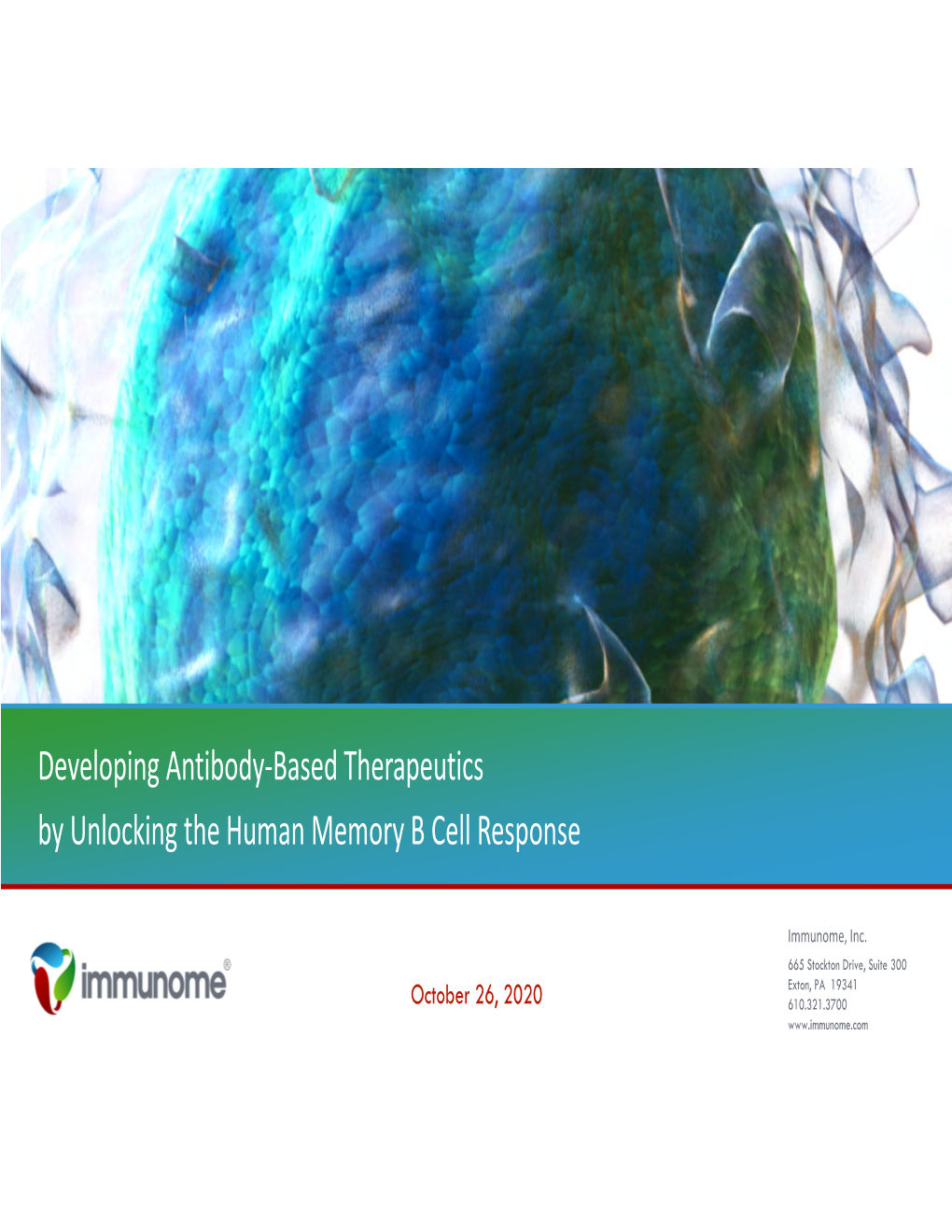 Developing Antibody-Based Therapeutics
by Unlocking the Human Memory B Cell Response

immunome®

October 26, 2020

Immunome, Inc.
665 Stockton Drive, Suite 300
Exton, PA 19341
610.321.3700
www.immunome.com